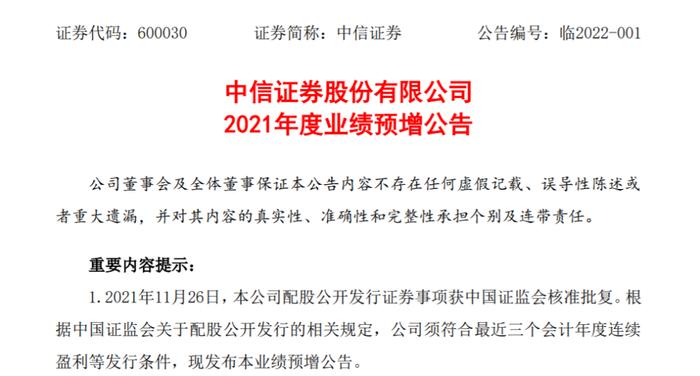 证券代码：600030　　证券简称：中信证券　　公告编号：临2022-001

中信证券股份有限公司
2021年度业绩预增公告

公司董事会及全体董事保证本公告内容不存在任何虚假记载、误导性陈述或者重大遗漏，并对其内容的真实性、准确性和完整性承担个别及连带责任。

重要内容提示：

1. 2021年11月26日，本公司配股公开发行证券事项获中国证监会核准批复。根据中国证监会关于配股公开发行的相关规定，公司须符合最近三个会计年度连续盈利等发行条件，现发布本业绩预增公告。